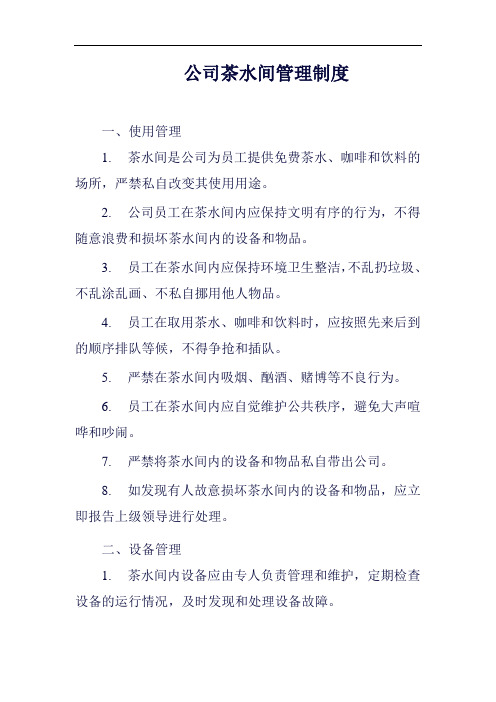 公司茶水间管理制度

一、使用管理

1. 茶水间是公司为员工提供免费茶水、咖啡和饮料的场所，严禁私自改变其使用用途。

2. 公司员工在茶水间内应保持文明有序的行为，不得随意浪费和损坏茶水间内的设备和物品。

3. 员工在茶水间内应保持环境卫生整洁，不乱扔垃圾、不乱涂乱画、不私自挪用他人物品。

4. 员工在取用茶水、咖啡和饮料时，应按照先来后到的顺序排队等候，不得争抢和插队。

5. 严禁在茶水间内吸烟、酗酒、赌博等不良行为。

6. 员工在茶水间内应自觉维护公共秩序，避免大声喧哗和吵闹。

7. 严禁将茶水间内的设备和物品私自带出公司。

8. 如发现有人故意损坏茶水间内的设备和物品，应立即报告上级领导进行处理。

二、设备管理

1. 茶水间内设备应由专人负责管理和维护，定期检查设备的运行情况，及时发现和处理设备故障。